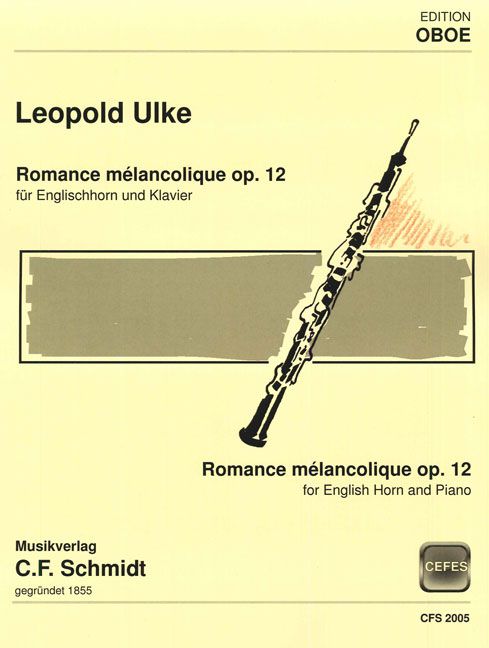 EDITION
OBOE

Leopold Ulke

Romance mélancolique op. 12
für Englischhorn und Klavier

Romance mélancolique op. 12
for English Horn and Piano

Musikverlag
C.F. Schmidt
gegründet 1855

CEFES

CFS 2005